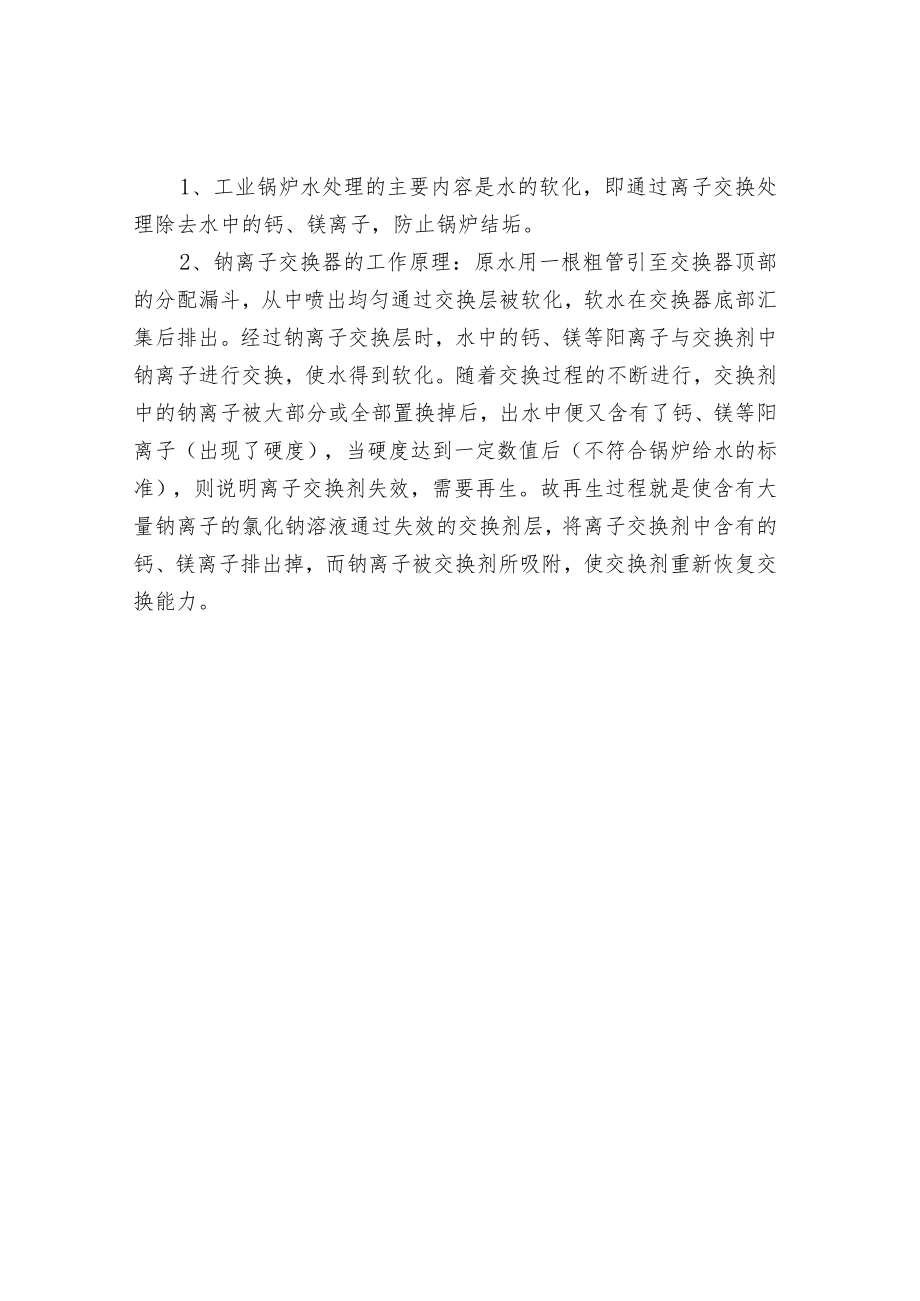 1、工业锅炉水处理的主要内容是水的软化，即通过离子交换处理除去水中的钙、镁离子，防止锅炉结垢。

2、钠离子交换器的工作原理：原水用一根粗管引至交换器顶部的分配漏斗，从中喷出均匀通过交换层被软化，软水在交换器底部汇集后排出。经过钠离子交换层时，水中的钙、镁等阳离子与交换剂中钠离子进行交换，使水得到软化。随着交换过程的不断进行，交换剂中的钠离子被大部分或全部置换掉后，出水中便又含有了钙、镁等阳离子（出现了硬度），当硬度达到一定数值后（不符合锅炉给水的标准），则说明离子交换剂失效，需要再生。故再生过程就是使含有大量钠离子的氯化钠溶液通过失效的交换剂层，将离子交换剂中含有的钙、镁离子排出掉，而钠离子被交换剂所吸附，使交换剂重新恢复交换能力。